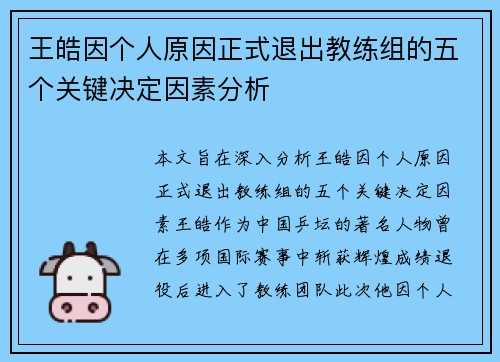 王皓因个人原因正式退出教练组的五个关键决定因素分析

本文旨在深入分析王皓因个人原因正式退出教练组的五个关键决定因素王皓作为中国乒坛的著名人物曾在多项国际赛事中斩获辉煌成绩退役后进入了教练团队此次他因个人